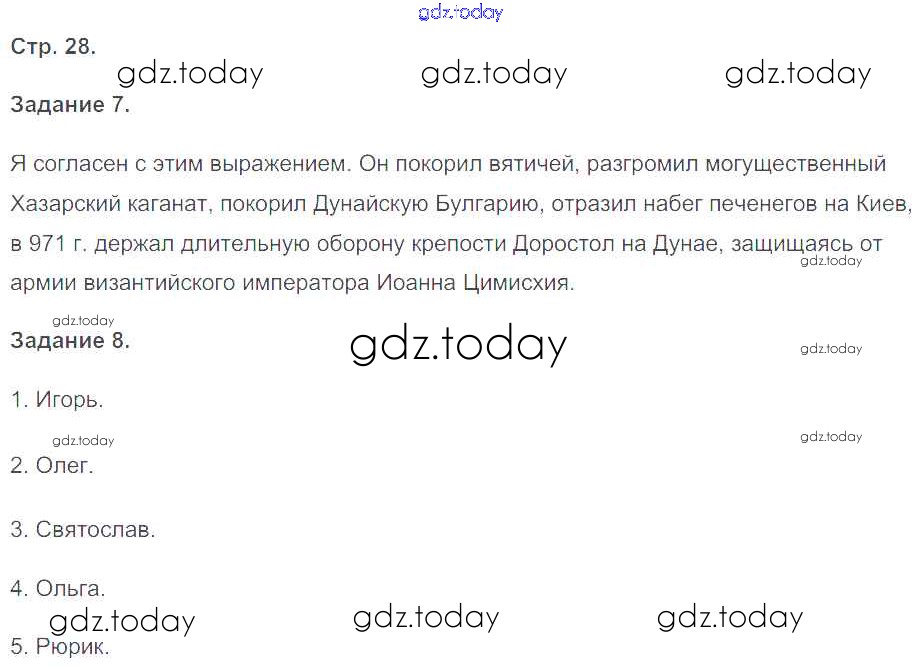 Стр. 28.

Задание 7.

Я согласен с этим выражением. Он покорил вятичей, разгромил могущественный Хазарский каганат, покорил Дунайскую Булгарию, отразил набег печенегов на Киев, в 971 г. держал длительную оборону крепости Доростол на Дунае, защищаясь от армии византийского императора Иоанна Цимисхия.

Задание 8.

1. Игорь.

2. Олег.

3. Святослав.

4. Ольга.

5. Рюрик.

gdz.today